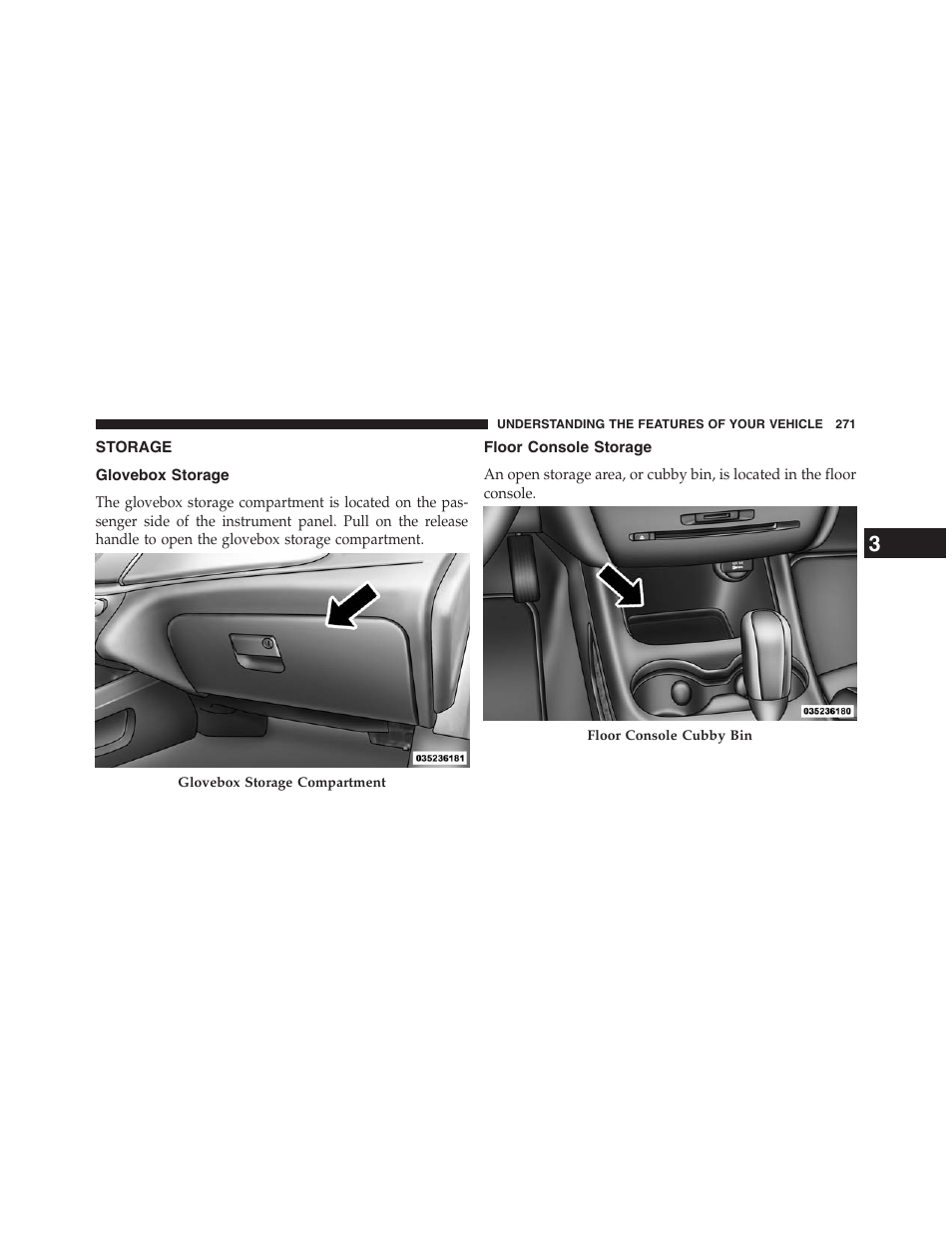 UNDERSTANDING THE FEATURES OF YOUR VEHICLE 271

STORAGE

Glovebox Storage

The glovebox storage compartment is located on the passenger side of the instrument panel. Pull on the release handle to open the glovebox storage compartment.

035236181

Glovebox Storage Compartment

Floor Console Storage

An open storage area, or cubby bin, is located in the floor console.

035236180

Floor Console Cubby Bin

3